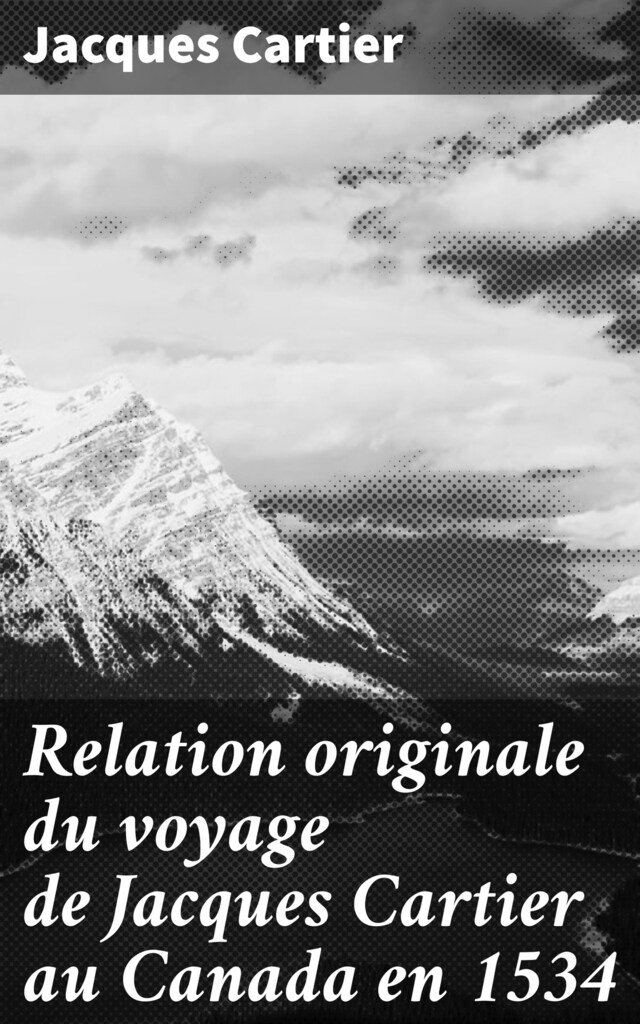 Jacques Cartier

Relation originale du voyage de Jacques Cartier au Canada en 1534